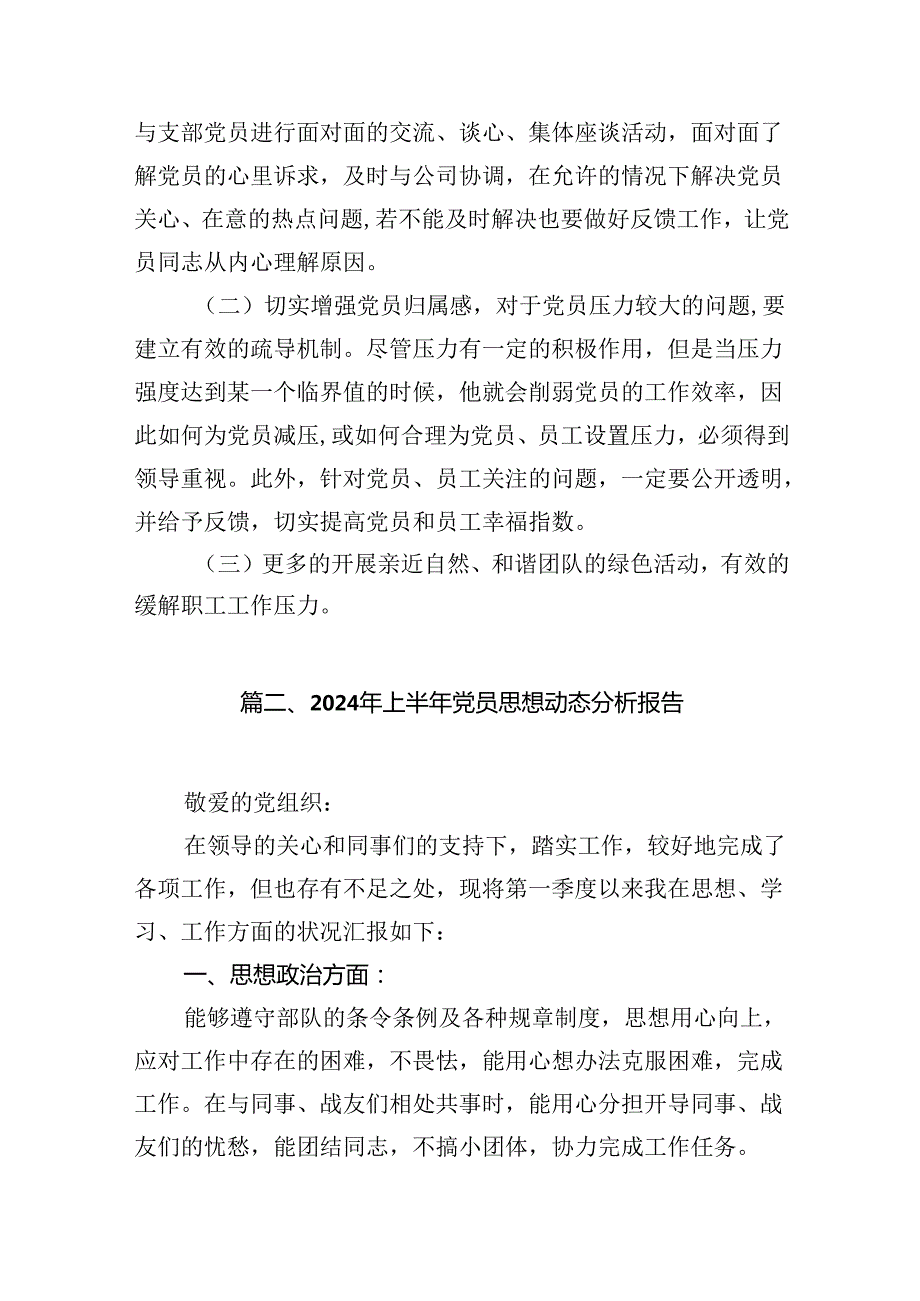 与支部党员进行面对面的交流、谈心、集体座谈活动，面对面了解党员的心里诉求，及时与公司协调，在允许的情况下解决党员关心、在意的热点问题,若不能及时解决也要做好反馈工作，让党员同志从内心理解原因。

（二）切实增强党员归属感，对于党员压力较大的问题,要建立有效的疏导机制。尽管压力有一定的积极作用，但是当压力强度达到某一个临界值的时候，他就会削弱党员的工作效率，因此如何为党员减压,或如何合理为党员、员工设置压力，必须得到领导重视。此外，针对党员、员工关注的问题，一定要公开透明，并给予反馈，切实提高党员和员工幸福指数。

（三）更多的开展亲近自然、和谐团队的绿色活动，有效的缓解职工工作压力。

篇二、2024年上半年党员思想动态分析报告

敬爱的党组织：

在领导的关心和同事们的支持下，踏实工作，较好地完成了各项工作，但也存有不足之处，现将第一季度以来我在思想、学习、工作方面的状况汇报如下：

一、思想政治方面：

能够遵守部队的条令条例及各种规章制度，思想用心向上，应对工作中存在的困难，不畏怯，能用心想办法克服困难，完成工作。在与同事、战友们相处共事时，能用心分担开导同事、战友们的忧愁，能团结同志，不搞小团体，协力完成工作任务。